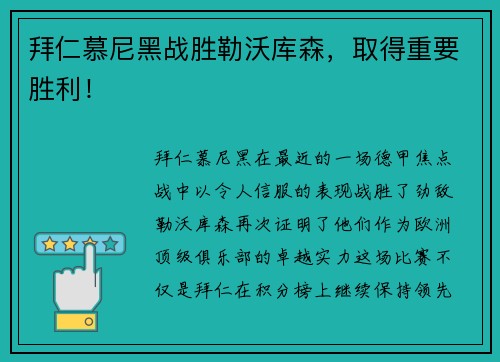 拜仁慕尼黑战胜勒沃库森，取得重要胜利！

拜仁慕尼黑在最近的一场德甲焦点战中以令人信服的表现战胜了劲敌勒沃库森再次证明了他们作为欧洲顶级俱乐部的卓越实力这场比赛不仅是拜仁在积分榜上继续保持领先